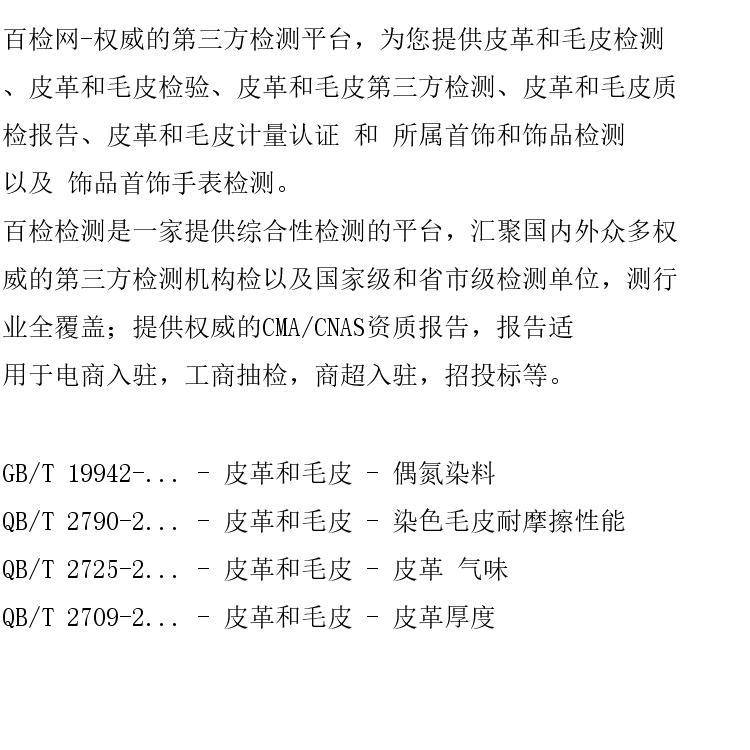 百检网-权威的第三方检测平台，为您提供皮革和毛皮检测、皮革和毛皮检验、皮革和毛皮第三方检测、皮革和毛皮质检报告、皮革和毛皮计量认证 和 所属首饰和饰品检测以及 饰品首饰手表检测。

百检检测是一家提供综合性检测的平台，汇聚国内外众多权威的第三方检测机构检以及国家级和省市级检测单位，测行业全覆盖；提供权威的CMA/CNAS资质报告，报告适用于电商入驻，工商抽检，商超入驻，招投标等。

GB/T 19942-... - 皮革和毛皮 - 偶氮染料
QB/T 2790-2... - 皮革和毛皮 - 染色毛皮耐摩擦性能
QB/T 2725-2... - 皮革和毛皮 - 皮革 气味
QB/T 2709-2... - 皮革和毛皮 - 皮革厚度